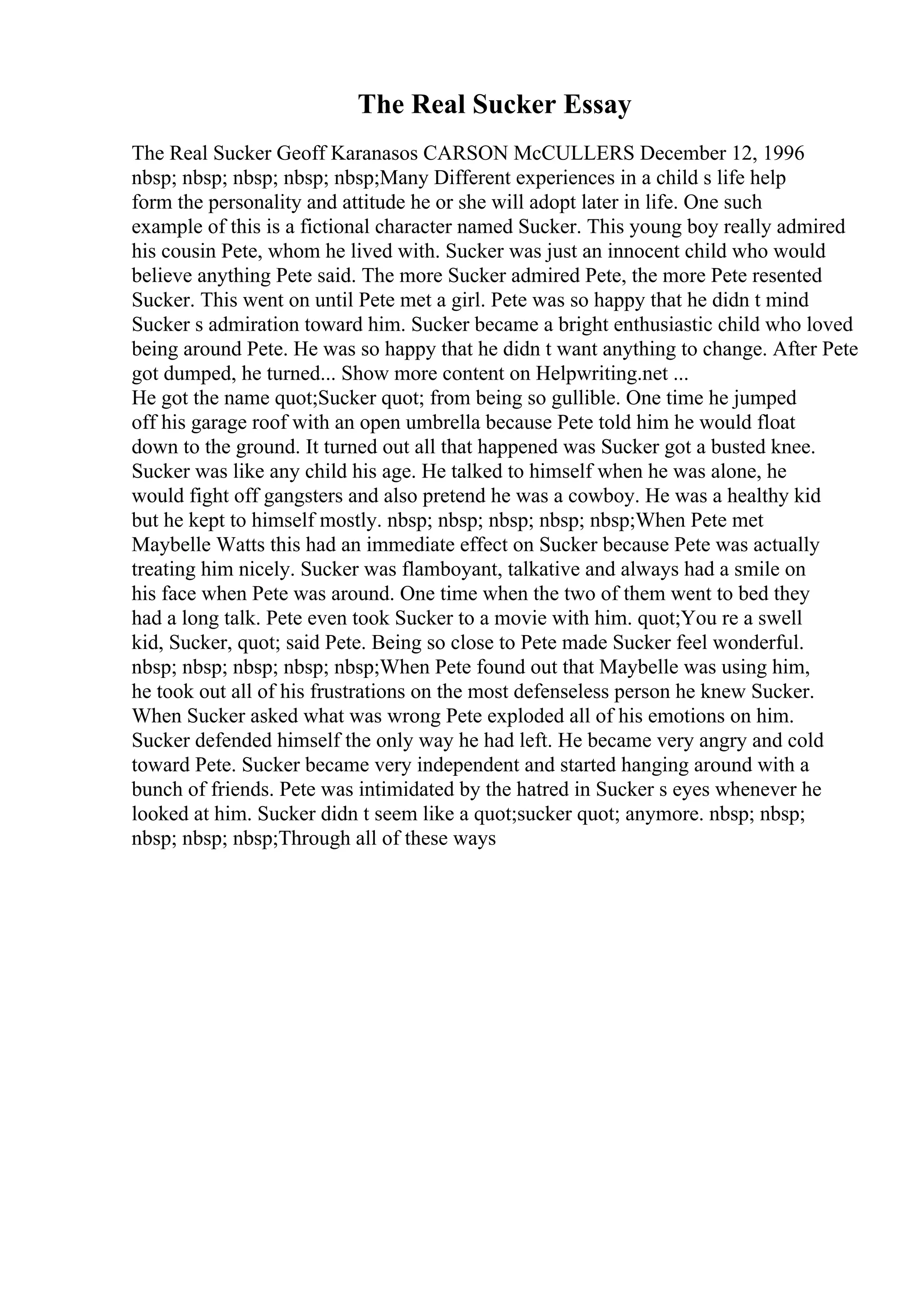 The Real Sucker Essay

The Real Sucker Geoff Karanasos CARSON McCULLERS December 12, 1996 nbsp; nbsp; nbsp; nbsp; nbsp;Many Different experiences in a child s life help form the personality and attitude he or she will adopt later in life. One such example of this is a fictional character named Sucker. This young boy really admired his cousin Pete, whom he lived with. Sucker was just an innocent child who would believe anything Pete said. The more Sucker admired Pete, the more Pete resented Sucker. This went on until Pete met a girl. Pete was so happy that he didn t mind Sucker s admiration toward him. Sucker became a bright enthusiastic child who loved being around Pete. He was so happy that he didn t want anything to change. After Pete got dumped, he turned... Show more content on Helpwriting.net ...
He got the name quot;Sucker quot; from being so gullible. One time he jumped off his garage roof with an open umbrella because Pete told him he would float down to the ground. It turned out all that happened was Sucker got a busted knee. Sucker was like any child his age. He talked to himself when he was alone, he would fight off gangsters and also pretend he was a cowboy. He was a healthy kid but he kept to himself mostly. nbsp; nbsp; nbsp; nbsp; nbsp;When Pete met Maybelle Watts this had an immediate effect on Sucker because Pete was actually treating him nicely. Sucker was flamboyant, talkative and always had a smile on his face when Pete was around. One time when the two of them went to bed they had a long talk. Pete even took Sucker to a movie with him. quot;You re a swell kid, Sucker, quot; said Pete. Being so close to Pete made Sucker feel wonderful. nbsp; nbsp; nbsp; nbsp; nbsp;When Pete found out that Maybelle was using him, he took out all of his frustrations on the most defenseless person he knew Sucker. When Sucker asked what was wrong Pete exploded all of his emotions on him. Sucker defended himself the only way he had left. He became very angry and cold toward Pete. Sucker became very independent and started hanging around with a bunch of friends. Pete was intimidated by the hatred in Sucker s eyes whenever he looked at him. Sucker didn t seem like a quot;sucker quot; anymore. nbsp; nbsp; nbsp; nbsp; nbsp;Through all of these ways